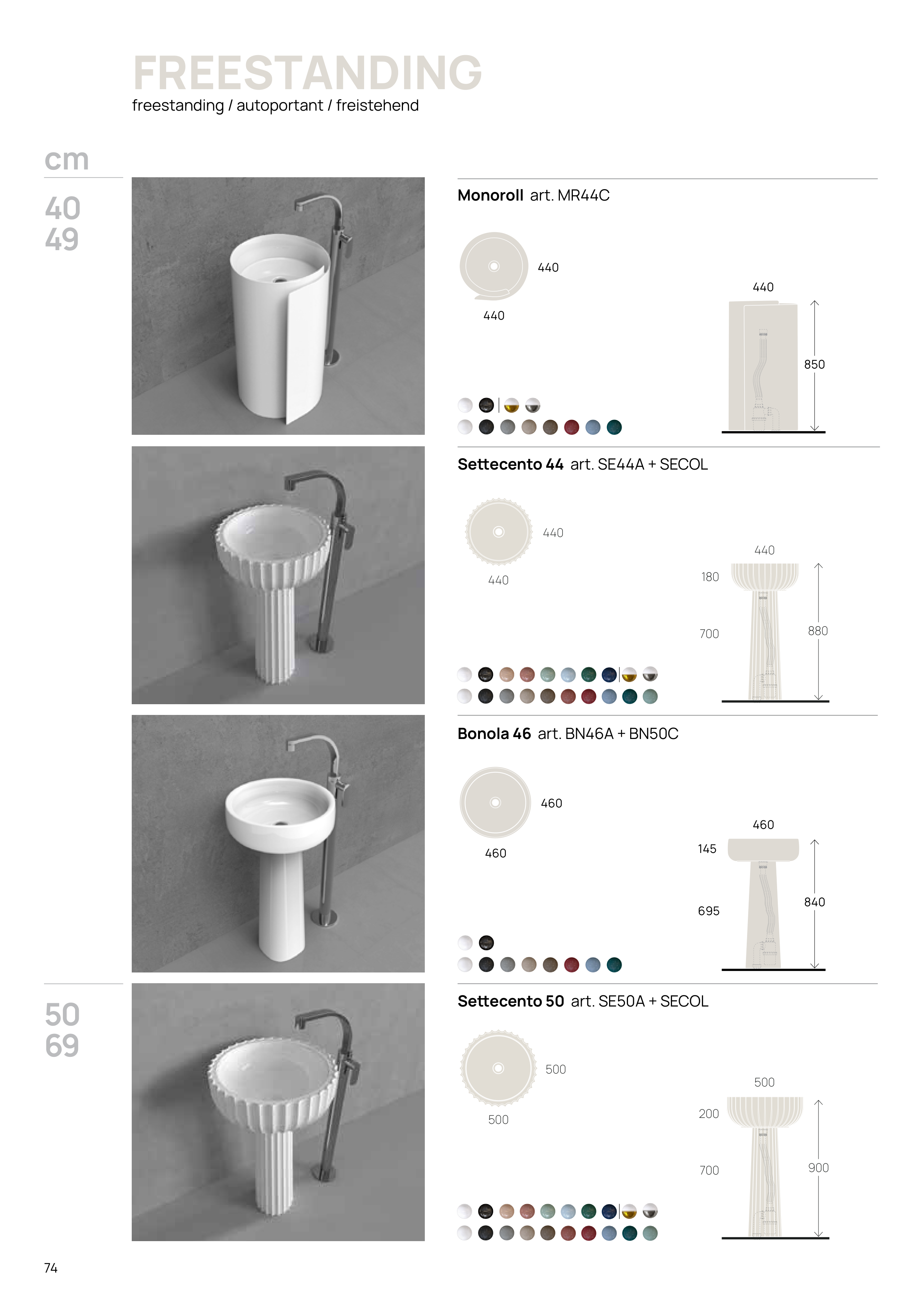 FREESTANDING
freestanding / autoportant / freistehend

cm

40
49

Monoroll art. MR44C

440

440

440

850

Settecento 44 art. SE44A + SECOL

440

440

440

180

700

880

Bonola 46 art. BN46A + BN50C

460

460

460

145

695

840

50
69

Settecento 50 art. SE50A + SECOL

500

500

500

200

700

900

74